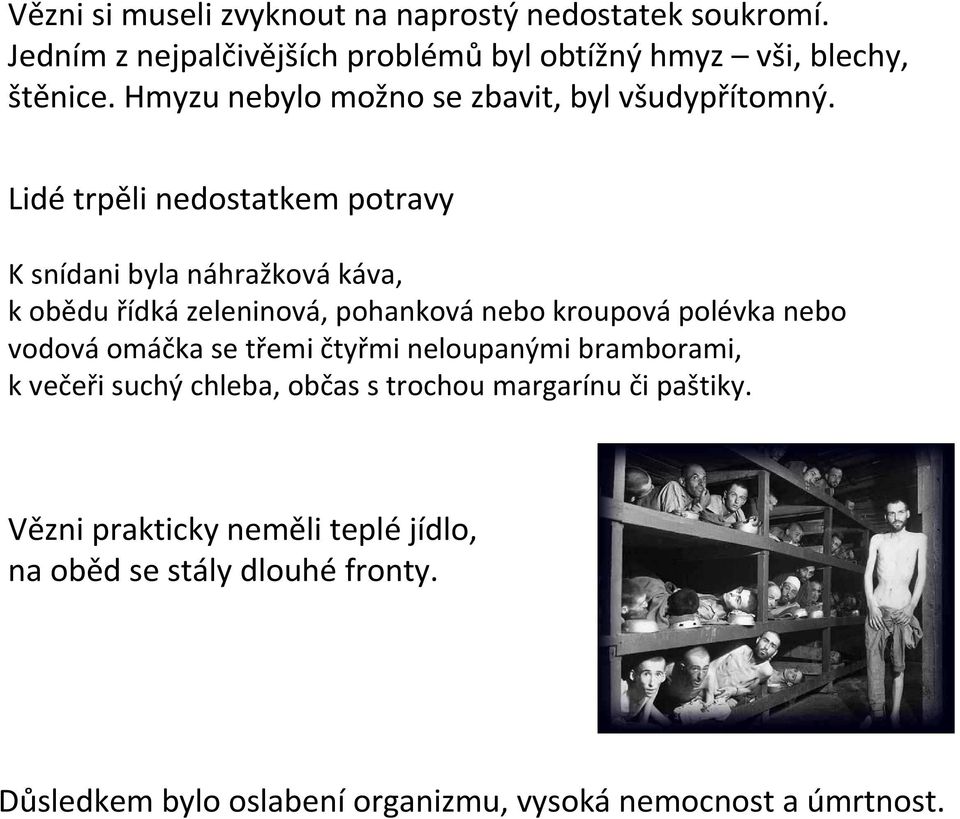 Vězni si museli zvyknout na naprostý nedostatek soukromí. Jedním z nejpalčivějších problémů byl obtížný hmyz – vši, blechy, štěnice. Hmyzu nebylo možno se zbavit, byl všudypřítomný.

Lidé trpěli nedostatkem potravy

K snídani byla náhražková káva,
k obědu řídká zeleninová, pohanková nebo kroupová polévka nebo vodová omáčka se třemi čtyřmi neloupanými bramborami,
k večeři suchý chleba, občas s trochou margarínu či paštiky.

Vězni prakticky neměli teplé jídlo,
na oběd se stály dlouhé fronty.

Důsledkem bylo oslabení organizmu, vysoká nemocnost a úmrtnost.